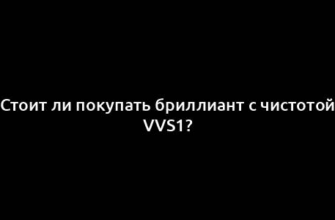 Стоит ли покупать бриллиант с чистотой VVS1?